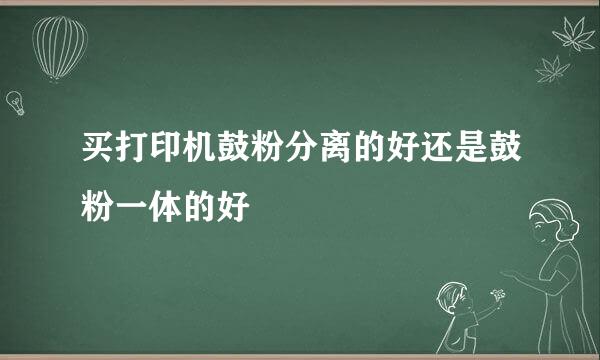 买打印机鼓粉分离的好还是鼓粉一体的好